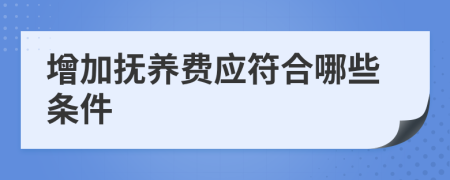 增加抚养费应符合哪些条件